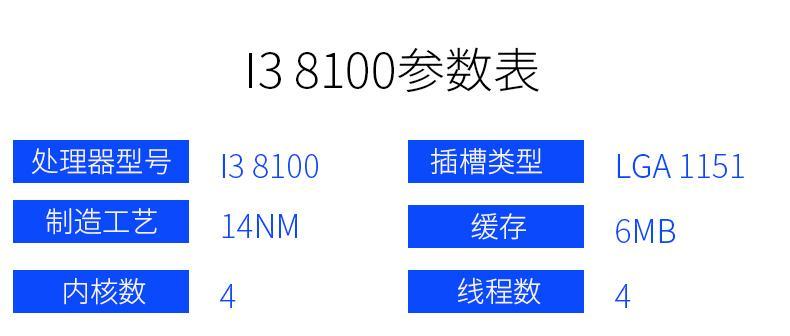 I3 8100参数表

| 处理器型号 | I3 8100 | 插槽类型 | LGA 1151 |
|---|---|---|---|
| 制造工艺 | 14NM | 缓存 | 6MB |
| 内核数 | 4 | 线程数 | 4 |